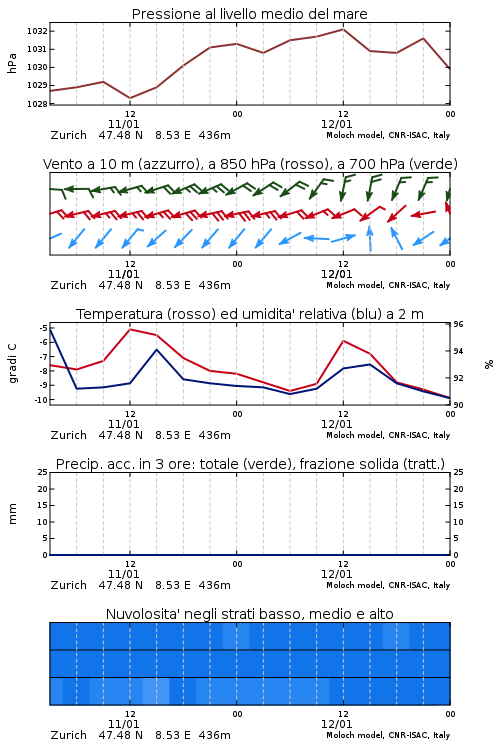 Pressione al livello medio del mare

hPa

1032
1031
1030
1029
1028

12
11/01
00
12
12/01
00

Zurich 47.48 N 8.53 E 436m
Moloch model, CNR-ISAC, Italy

Vento a 10 m (azzurro), a 850 hPa (rosso), a 700 hPa (verde)

12
11/01
00
12
12/01
00

Zurich 47.48 N 8.53 E 436m
Moloch model, CNR-ISAC, Italy

Temperatura (rosso) ed umidita' relativa (blu) a 2 m

gradi C

-5
-6
-7
-8
-9
-10

96
94
92
90

%

12
11/01
00
12
12/01
00

Zurich 47.48 N 8.53 E 436m
Moloch model, CNR-ISAC, Italy

Precip. acc. in 3 ore: totale (verde), frazione solida (tratt.)

mm

25
20
15
10
5
0

25
20
15
10
5
0

12
11/01
00
12
12/01
00

Zurich 47.48 N 8.53 E 436m
Moloch model, CNR-ISAC, Italy

Nuvolosita' negli strati basso, medio e alto

12
11/01
00
12
12/01
00

Zurich 47.48 N 8.53 E 436m
Moloch model, CNR-ISAC, Italy